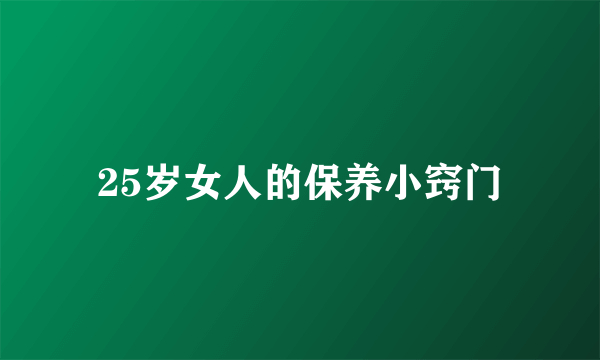 25岁女人的保养小窍门